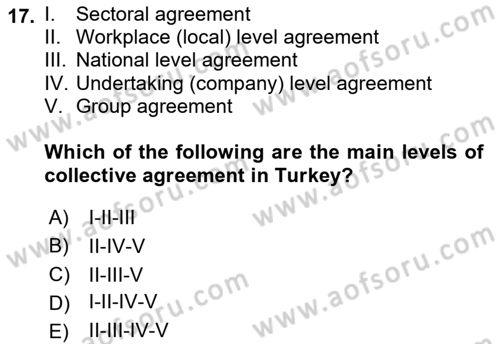 17. I. Sectoral agreement
II. Workplace (local) level agreement
III. National level agreement
IV. Undertaking (company) level agreement
V. Group agreement

Which of the following are the main levels of collective agreement in Turkey?

A) I-II-III
B) II-IV-V
C) II-III-V
D) I-II-IV-V
E) II-III-IV-V

www.aofsoru.com